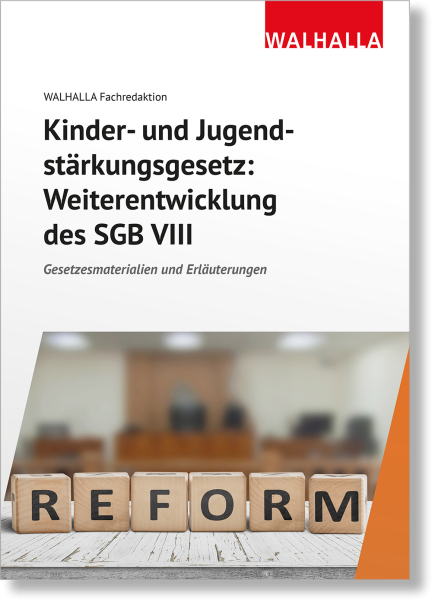 WALHALLA

WALHALLA Fachredaktion

Kinder- und Jugendstärkungsgesetz: Weiterentwicklung des SGB VIII

Gesetzesmaterialien und Erläuterungen

REFORM